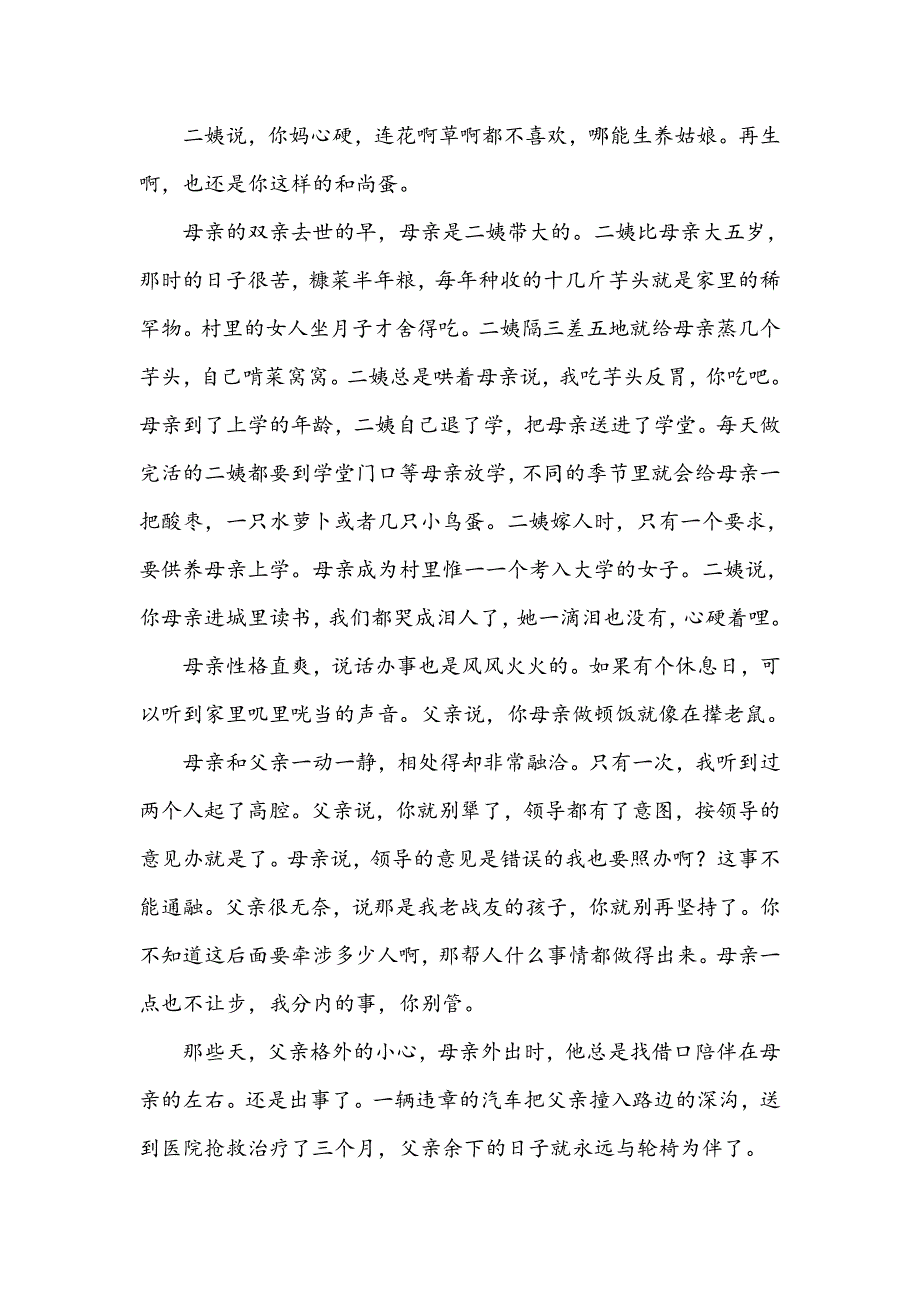 二姨说，你妈心硬，连花啊草啊都不喜欢，哪能生养姑娘。再生啊，也还是你这样的和尚蛋。

母亲的双亲去世的早，母亲是二姨带大的。二姨比母亲大五岁，那时的日子很苦，糠菜半年粮，每年种收的十几斤芋头就是家里的稀罕物。村里的女人坐月子才舍得吃。二姨隔三差五地就给母亲蒸几个芋头，自己啃菜窝窝。二姨总是哄着母亲说，我吃芋头反胃，你吃吧。母亲到了上学的年龄，二姨自己退了学，把母亲送进了学堂。每天做完活的二姨都要到学堂门口等母亲放学，不同的季节里就会给母亲一把酸枣，一只水萝卜或者几只小鸟蛋。二姨嫁人时，只有一个要求，要供养母亲上学。母亲成为村里惟一一个考入大学的女子。二姨说，你母亲进城里读书，我们都哭成泪人了，她一滴泪也没有，心硬着哩。

母亲性格直爽，说话办事也是风风火火的。如果有个休息日，可以听到家里叽里咣当的声音。父亲说，你母亲做顿饭就像在撵老鼠。

母亲和父亲一动一静，相处得却非常融洽。只有一次，我听到过两个人起了高腔。父亲说，你就别犟了，领导都有了意图，按领导的意见办就是了。母亲说，领导的意见是错误的我也要照办啊？这事不能通融。父亲很无奈，说那是我老战友的孩子，你就别再坚持了。你不知道这后面要牵涉多少人啊，那帮人什么事情都做得出来。母亲一点也不让步，我分内的事，你别管。

那些天，父亲格外的小心，母亲外出时，他总是找借口陪伴在母亲的左右。还是出事了。一辆违章的汽车把父亲撞入路边的深沟，送到医院抢救治疗了三个月，父亲余下的日子就永远与轮椅为伴了。